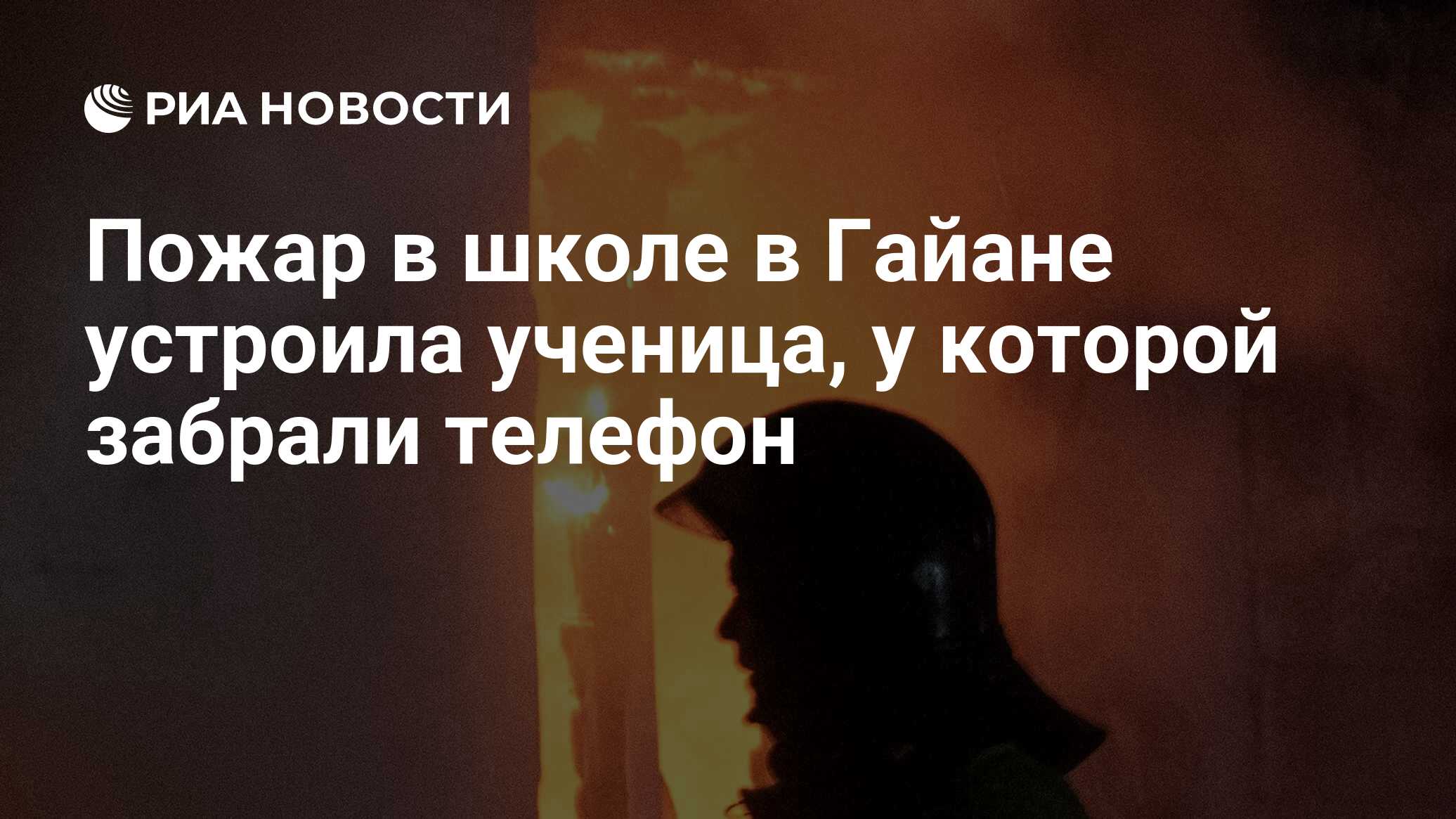 РИА НОВОСТИ

Пожар в школе в Гайане устроила ученица, у которой забрали телефон